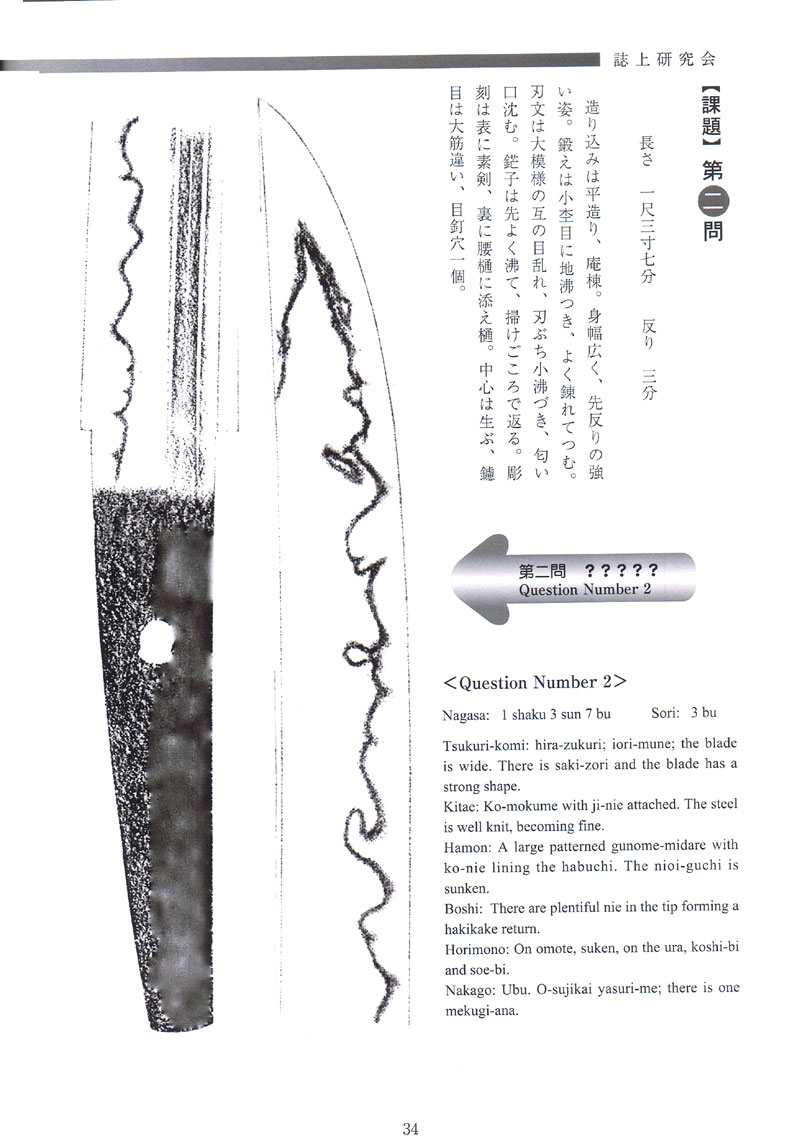 誌上研究会

【課題】第二問

長さ 一尺三寸七分 反り 三分

造り込みは平造り、庵棟。身幅広く、先反りの強い姿。鍛えは小杢目に地沸つき、よく錬れてつむ。刃文は大模様の互の目乱れ、刃ぶち小沸づき、匂い口沈む。鋩子は先よく沸て、掃けごころで返る。彫刻は表に素剣、裏に腰樋に添え樋。中心は生ぶ、鑢目は大筋違い、目釘穴一個。

第二問 ?????
Question Number 2

<Question Number 2>

Nagasa: 1 shaku 3 sun 7 bu Sori: 3 bu

Tsukuri-komi: hira-zukuri; iori-mune; the blade is wide. There is saki-zori and the blade has a strong shape.

Kitae: Ko-mokume with ji-nie attached. The steel is well knit, becoming fine.

Hamon: A large patterned gunome-midare with ko-nie lining the habuchi. The nioi-guchi is sunken.

Boshi: There are plentiful nie in the tip forming a hakikake return.

Horimono: On omote, suken, on the ura, koshi-bi and soe-bi.

Nakago: Ubu. O-sujikai yasuri-me; there is one mekugi-ana.

34